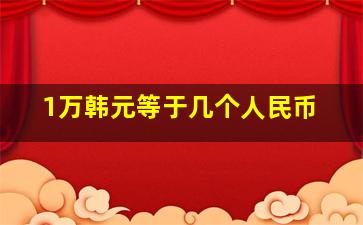 1万韩元等于几个人民币